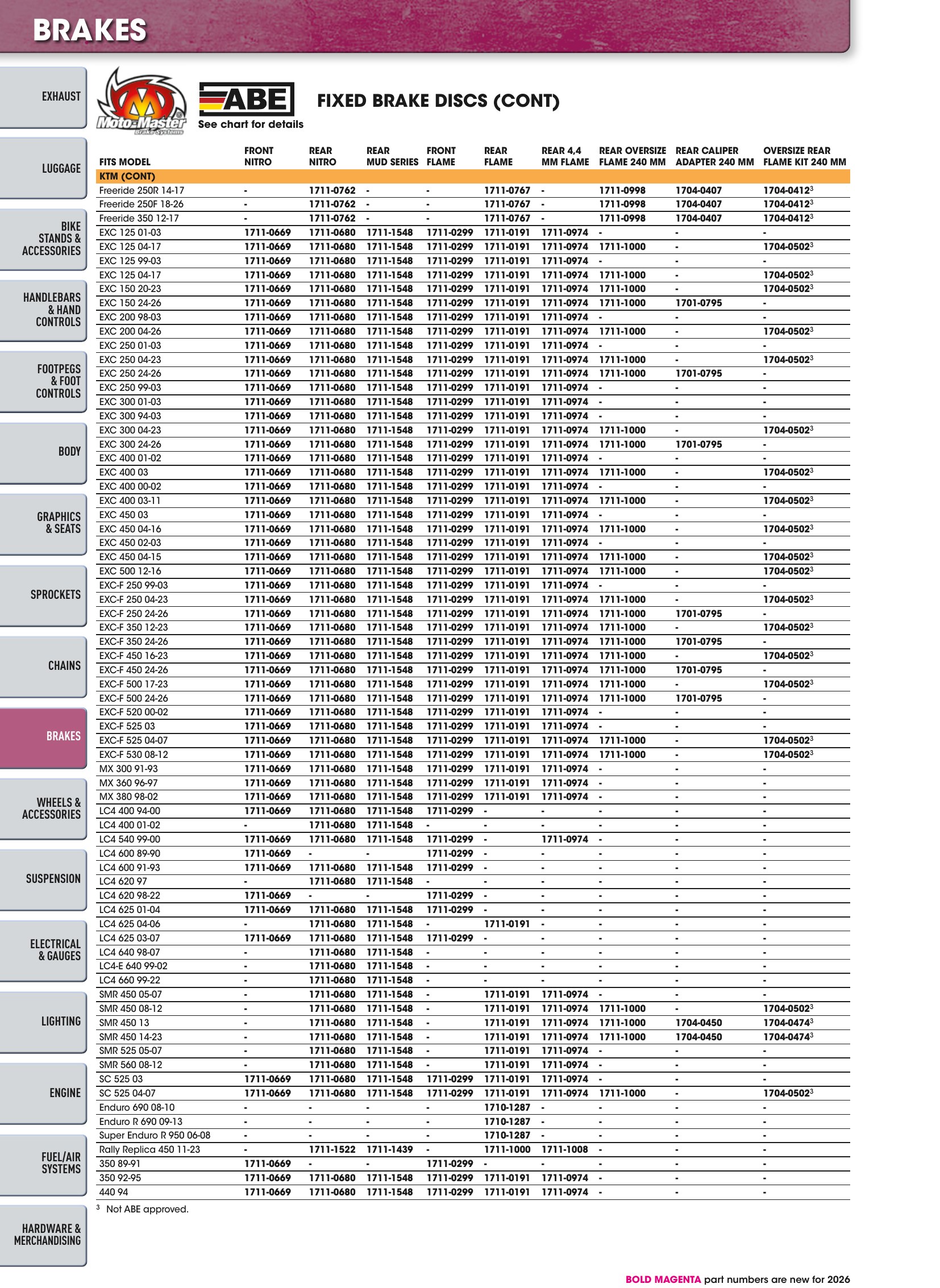 BRAKES

EXHAUST

LUGGAGE

BIKE STANDS & ACCESSORIES

HANDLEBARS & HAND CONTROLS

FOOTPEGS & FOOT CONTROLS

BODY

GRAPHICS & SEATS

SPROCKETS

CHAINS

BRAKES

WHEELS & ACCESSORIES

SUSPENSION

ELECTRICAL & GAUGES

LIGHTING

ENGINE

FUEL/AIR SYSTEMS

HARDWARE & MERCHANDISING

Moto-Master Brake Systems

ABE
See chart for details

FIXED BRAKE DISCS (CONT)

| FITS MODEL | FRONT NITRO | REAR NITRO | REAR MUD SERIES | FRONT FLAME | REAR FLAME | REAR 4,4 MM FLAME | REAR OVERSIZE FLAME 240 MM | REAR CALIPER ADAPTER 240 MM | OVERSIZE REAR FLAME KIT 240 MM |
|---|---|---|---|---|---|---|---|---|---|
| KTM (CONT) | | | | | | | | | |
| Freeride 250R 14-17 | - | 1711-0762 | - | - | 1711-0767 | - | 1711-0998 | 1704-0407 | 1704-0412$^{3}$ |
| Freeride 250F 18-26 | - | 1711-0762 | - | - | 1711-0767 | - | 1711-0998 | 1704-0407 | 1704-0412$^{3}$ |
| Freeride 350 12-17 | - | 1711-0762 | - | - | 1711-0767 | - | 1711-0998 | 1704-0407 | 1704-0412$^{3}$ |
| EXC 125 01-03 | 1711-0669 | 1711-0680 | 1711-1548 | 1711-0299 | 1711-0191 | 1711-0974 | - | - | - |
| EXC 125 04-17 | 1711-0669 | 1711-0680 | 1711-1548 | 1711-0299 | 1711-0191 | 1711-0974 | 1711-1000 | - | 1704-0502$^{3}$ |
| EXC 125 99-03 | 1711-0669 | 1711-0680 | 1711-1548 | 1711-0299 | 1711-0191 | 1711-0974 | - | - | - |
| EXC 125 04-17 | 1711-0669 | 1711-0680 | 1711-1548 | 1711-0299 | 1711-0191 | 1711-0974 | 1711-1000 | - | 1704-0502$^{3}$ |
| EXC 150 20-23 | 1711-0669 | 1711-0680 | 1711-1548 | 1711-0299 | 1711-0191 | 1711-0974 | 1711-1000 | - | 1704-0502$^{3}$ |
| EXC 150 24-26 | 1711-0669 | 1711-0680 | 1711-1548 | 1711-0299 | 1711-0191 | 1711-0974 | 1711-1000 | 1701-0795 | - |
| EXC 200 98-03 | 1711-0669 | 1711-0680 | 1711-1548 | 1711-0299 | 1711-0191 | 1711-0974 | - | - | - |
| EXC 200 04-26 | 1711-0669 | 1711-0680 | 1711-1548 | 1711-0299 | 1711-0191 | 1711-0974 | 1711-1000 | - | 1704-0502$^{3}$ |
| EXC 250 01-03 | 1711-0669 | 1711-0680 | 1711-1548 | 1711-0299 | 1711-0191 | 1711-0974 | - | - | - |
| EXC 250 04-23 | 1711-0669 | 1711-0680 | 1711-1548 | 1711-0299 | 1711-0191 | 1711-0974 | 1711-1000 | - | 1704-0502$^{3}$ |
| EXC 250 24-26 | 1711-0669 | 1711-0680 | 1711-1548 | 1711-0299 | 1711-0191 | 1711-0974 | 1711-1000 | 1701-0795 | - |
| EXC 250 99-03 | 1711-0669 | 1711-0680 | 1711-1548 | 1711-0299 | 1711-0191 | 1711-0974 | - | - | - |
| EXC 300 01-03 | 1711-0669 | 1711-0680 | 1711-1548 | 1711-0299 | 1711-0191 | 1711-0974 | - | - | - |
| EXC 300 94-03 | 1711-0669 | 1711-0680 | 1711-1548 | 1711-0299 | 1711-0191 | 1711-0974 | - | - | - |
| EXC 300 04-23 | 1711-0669 | 1711-0680 | 1711-1548 | 1711-0299 | 1711-0191 | 1711-0974 | 1711-1000 | - | 1704-0502$^{3}$ |
| EXC 300 24-26 | 1711-0669 | 1711-0680 | 1711-1548 | 1711-0299 | 1711-0191 | 1711-0974 | 1711-1000 | 1701-0795 | - |
| EXC 400 01-02 | 1711-0669 | 1711-0680 | 1711-1548 | 1711-0299 | 1711-0191 | 1711-0974 | - | - | - |
| EXC 400 03 | 1711-0669 | 1711-0680 | 1711-1548 | 1711-0299 | 1711-0191 | 1711-0974 | 1711-1000 | - | 1704-0502$^{3}$ |
| EXC 400 00-02 | 1711-0669 | 1711-0680 | 1711-1548 | 1711-0299 | 1711-0191 | 1711-0974 | - | - | - |
| EXC 400 03-11 | 1711-0669 | 1711-0680 | 1711-1548 | 1711-0299 | 1711-0191 | 1711-0974 | 1711-1000 | - | 1704-0502$^{3}$ |
| EXC 450 03 | 1711-0669 | 1711-0680 | 1711-1548 | 1711-0299 | 1711-0191 | 1711-0974 | - | - | - |
| EXC 450 04-16 | 1711-0669 | 1711-0680 | 1711-1548 | 1711-0299 | 1711-0191 | 1711-0974 | 1711-1000 | - | 1704-0502$^{3}$ |
| EXC 450 02-03 | 1711-0669 | 1711-0680 | 1711-1548 | 1711-0299 | 1711-0191 | 1711-0974 | - | - | - |
| EXC 450 04-15 | 1711-0669 | 1711-0680 | 1711-1548 | 1711-0299 | 1711-0191 | 1711-0974 | 1711-1000 | - | 1704-0502$^{3}$ |
| EXC 500 12-16 | 1711-0669 | 1711-0680 | 1711-1548 | 1711-0299 | 1711-0191 | 1711-0974 | 1711-1000 | - | 1704-0502$^{3}$ |
| EXC-F 250 99-03 | 1711-0669 | 1711-0680 | 1711-1548 | 1711-0299 | 1711-0191 | 1711-0974 | - | - | - |
| EXC-F 250 04-23 | 1711-0669 | 1711-0680 | 1711-1548 | 1711-0299 | 1711-0191 | 1711-0974 | 1711-1000 | - | 1704-0502$^{3}$ |
| EXC-F 250 24-26 | 1711-0669 | 1711-0680 | 1711-1548 | 1711-0299 | 1711-0191 | 1711-0974 | 1711-1000 | 1701-0795 | - |
| EXC-F 350 12-23 | 1711-0669 | 1711-0680 | 1711-1548 | 1711-0299 | 1711-0191 | 1711-0974 | 1711-1000 | - | 1704-0502$^{3}$ |
| EXC-F 350 24-26 | 1711-0669 | 1711-0680 | 1711-1548 | 1711-0299 | 1711-0191 | 1711-0974 | 1711-1000 | 1701-0795 | - |
| EXC-F 450 16-23 | 1711-0669 | 1711-0680 | 1711-1548 | 1711-0299 | 1711-0191 | 1711-0974 | 1711-1000 | - | 1704-0502$^{3}$ |
| EXC-F 450 24-26 | 1711-0669 | 1711-0680 | 1711-1548 | 1711-0299 | 1711-0191 | 1711-0974 | 1711-1000 | 1701-0795 | - |
| EXC-F 500 17-23 | 1711-0669 | 1711-0680 | 1711-1548 | 1711-0299 | 1711-0191 | 1711-0974 | 1711-1000 | - | 1704-0502$^{3}$ |
| EXC-F 500 24-26 | 1711-0669 | 1711-0680 | 1711-1548 | 1711-0299 | 1711-0191 | 1711-0974 | 1711-1000 | 1701-0795 | - |
| EXC-F 520 00-02 | 1711-0669 | 1711-0680 | 1711-1548 | 1711-0299 | 1711-0191 | 1711-0974 | - | - | - |
| EXC-F 525 03 | 1711-0669 | 1711-0680 | 1711-1548 | 1711-0299 | 1711-0191 | 1711-0974 | - | - | - |
| EXC-F 525 04-07 | 1711-0669 | 1711-0680 | 1711-1548 | 1711-0299 | 1711-0191 | 1711-0974 | 1711-1000 | - | 1704-0502$^{3}$ |
| EXC-F 530 08-12 | 1711-0669 | 1711-0680 | 1711-1548 | 1711-0299 | 1711-0191 | 1711-0974 | 1711-1000 | - | 1704-0502$^{3}$ |
| MX 300 91-93 | 1711-0669 | 1711-0680 | 1711-1548 | 1711-0299 | 1711-0191 | 1711-0974 | - | - | - |
| MX 360 96-97 | 1711-0669 | 1711-0680 | 1711-1548 | 1711-0299 | 1711-0191 | 1711-0974 | - | - | - |
| MX 380 98-02 | 1711-0669 | 1711-0680 | 1711-1548 | 1711-0299 | 1711-0191 | 1711-0974 | - | - | - |
| LC4 400 94-00 | 1711-0669 | 1711-0680 | 1711-1548 | 1711-0299 | - | - | - | - | - |
| LC4 400 01-02 | - | 1711-0680 | 1711-1548 | - | - | - | - | - | - |
| LC4 540 99-00 | 1711-0669 | 1711-0680 | 1711-1548 | 1711-0299 | - | 1711-0974 | - | - | - |
| LC4 600 89-90 | 1711-0669 | - | - | 1711-0299 | - | - | - | - | - |
| LC4 600 91-93 | 1711-0669 | 1711-0680 | 1711-1548 | 1711-0299 | - | - | - | - | - |
| LC4 620 97 | - | 1711-0680 | 1711-1548 | - | - | - | - | - | - |
| LC4 620 98-22 | 1711-0669 | - | - | 1711-0299 | - | - | - | - | - |
| LC4 625 01-04 | 1711-0669 | 1711-0680 | 1711-1548 | 1711-0299 | - | - | - | - | - |
| LC4 625 04-06 | - | 1711-0680 | 1711-1548 | - | 1711-0191 | - | - | - | - |
| LC4 625 03-07 | 1711-0669 | 1711-0680 | 1711-1548 | 1711-0299 | - | - | - | - | - |
| LC4 640 98-07 | - | 1711-0680 | 1711-1548 | - | - | - | - | - | - |
| LC4-E 640 99-02 | - | 1711-0680 | 1711-1548 | - | - | - | - | - | - |
| LC4 660 99-22 | - | 1711-0680 | 1711-1548 | - | - | - | - | - | - |
| SMR 450 05-07 | - | 1711-0680 | 1711-1548 | - | 1711-0191 | 1711-0974 | - | - | - |
| SMR 450 08-12 | - | 1711-0680 | 1711-1548 | - | 1711-0191 | 1711-0974 | 1711-1000 | - | 1704-0502$^{3}$ |
| SMR 450 13 | - | 1711-0680 | 1711-1548 | - | 1711-0191 | 1711-0974 | 1711-1000 | 1704-0450 | 1704-0474$^{3}$ |
| SMR 450 14-23 | - | 1711-0680 | 1711-1548 | - | 1711-0191 | 1711-0974 | 1711-1000 | 1704-0450 | 1704-0474$^{3}$ |
| SMR 525 05-07 | - | 1711-0680 | 1711-1548 | - | 1711-0191 | 1711-0974 | - | - | - |
| SMR 560 08-12 | - | 1711-0680 | 1711-1548 | - | 1711-0191 | 1711-0974 | - | - | - |
| SC 525 03 | 1711-0669 | 1711-0680 | 1711-1548 | 1711-0299 | 1711-0191 | 1711-0974 | - | - | - |
| SC 525 04-07 | 1711-0669 | 1711-0680 | 1711-1548 | 1711-0299 | 1711-0191 | 1711-0974 | 1711-1000 | - | 1704-0502$^{3}$ |
| Enduro 690 08-10 | - | - | - | - | 1710-1287 | - | - | - | - |
| Enduro R 690 09-13 | - | - | - | - | 1710-1287 | - | - | - | - |
| Super Enduro R 950 06-08 | - | - | - | - | 1710-1287 | - | - | - | - |
| Rally Replica 450 11-23 | - | 1711-1522 | 1711-1439 | - | 1711-1000 | 1711-1008 | - | - | - |
| 350 89-91 | 1711-0669 | - | - | 1711-0299 | - | - | - | - | - |
| 350 92-95 | 1711-0669 | 1711-0680 | 1711-1548 | 1711-0299 | 1711-0191 | 1711-0974 | - | - | - |
| 440 94 | 1711-0669 | 1711-0680 | 1711-1548 | 1711-0299 | 1711-0191 | 1711-0974 | - | - | - |

$^{3}$ Not ABE approved.

BOLD MAGENTA part numbers are new for 2026